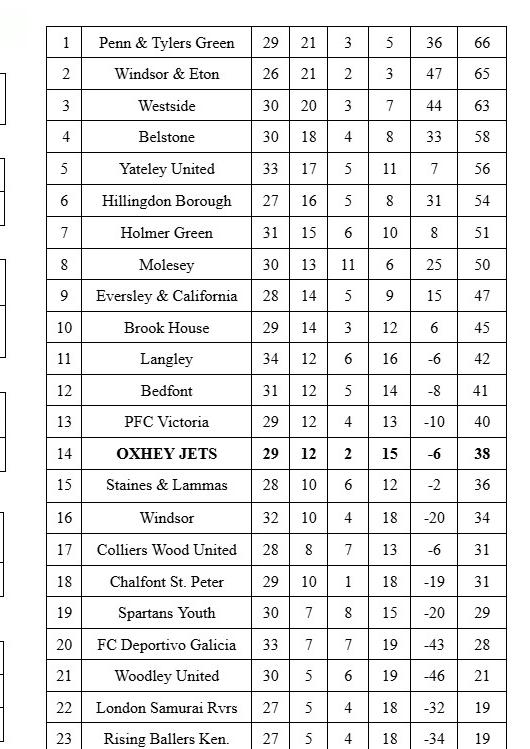 | 1 | Penn & Tylers Green | 29 | 21 | 3 | 5 | 36 | 66 |
|---|---|---|---|---|---|---|---|
| 2 | Windsor & Eton | 26 | 21 | 2 | 3 | 47 | 65 |
| 3 | Westside | 30 | 20 | 3 | 7 | 44 | 63 |
| 4 | Belstone | 30 | 18 | 4 | 8 | 33 | 58 |
| 5 | Yateley United | 33 | 17 | 5 | 11 | 7 | 56 |
| 6 | Hillingdon Borough | 27 | 16 | 5 | 8 | 31 | 54 |
| 7 | Holmer Green | 31 | 15 | 6 | 10 | 8 | 51 |
| 8 | Molesey | 30 | 13 | 11 | 6 | 25 | 50 |
| 9 | Eversley & California | 28 | 14 | 5 | 9 | 15 | 47 |
| 10 | Brook House | 29 | 14 | 3 | 12 | 6 | 45 |
| 11 | Langley | 34 | 12 | 6 | 16 | -6 | 42 |
| 12 | Bedfont | 31 | 12 | 5 | 14 | -8 | 41 |
| 13 | PFC Victoria | 29 | 12 | 4 | 13 | -10 | 40 |
| 14 | **OXHEY JETS** | **29** | **12** | **2** | **15** | **-6** | **38** |
| 15 | Staines & Lammas | 28 | 10 | 6 | 12 | -2 | 36 |
| 16 | Windsor | 32 | 10 | 4 | 18 | -20 | 34 |
| 17 | Colliers Wood United | 28 | 8 | 7 | 13 | -6 | 31 |
| 18 | Chalfont St. Peter | 29 | 10 | 1 | 18 | -19 | 31 |
| 19 | Spartans Youth | 30 | 7 | 8 | 15 | -20 | 29 |
| 20 | FC Deportivo Galicia | 33 | 7 | 7 | 19 | -43 | 28 |
| 21 | Woodley United | 30 | 5 | 6 | 19 | -46 | 21 |
| 22 | London Samurai Rvrs | 27 | 5 | 4 | 18 | -32 | 19 |
| 23 | Rising Ballers Ken. | 27 | 5 | 4 | 18 | -34 | 19 |